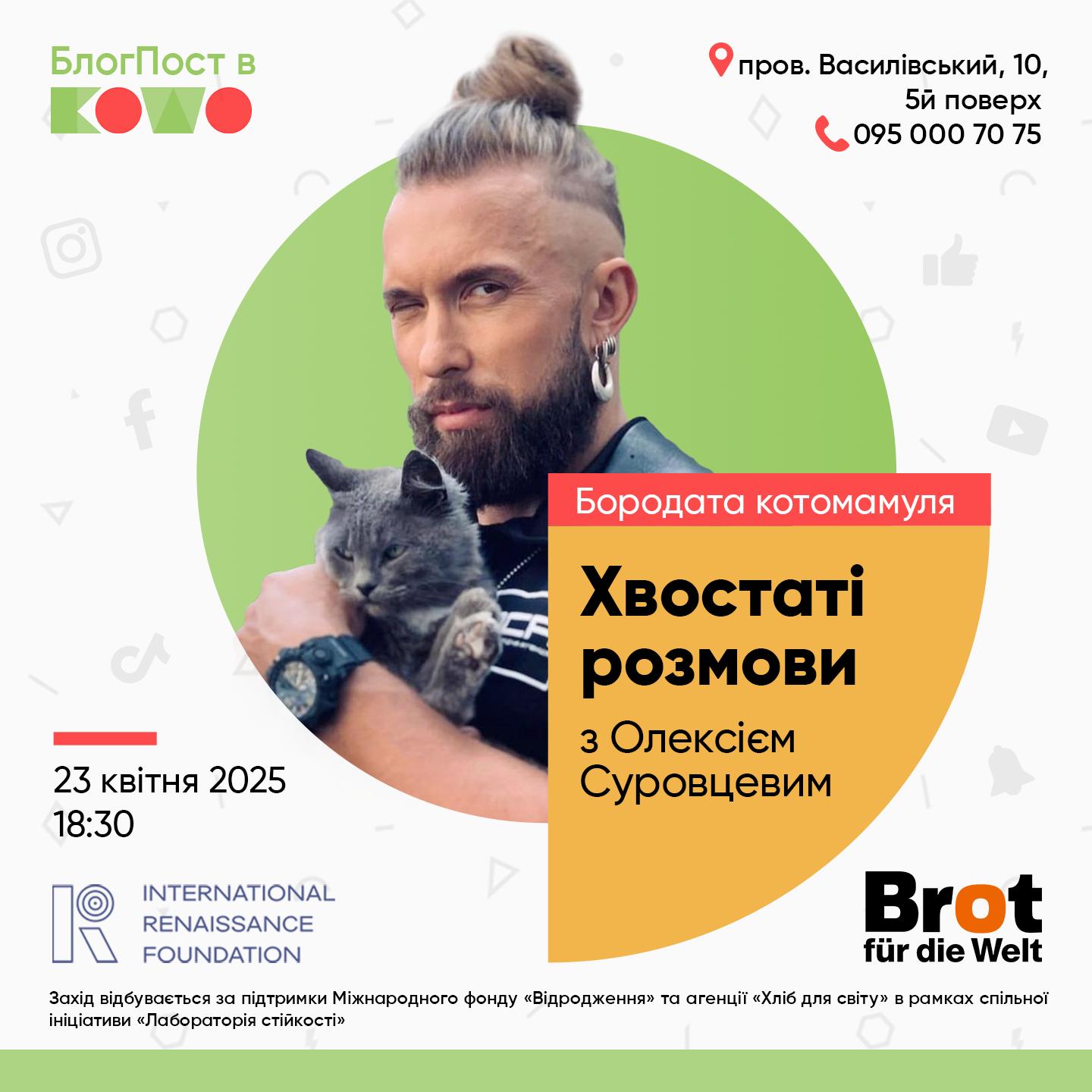 БлогПост в
KOWO

пров. Василівський, 10,
5й поверх
095 000 70 75

Бородата котомамуля

Хвостаті розмови

з Олексієм Суровцевим

23 квітня 2025
18:30

INTERNATIONAL RENAISSANCE FOUNDATION

Brot für die Welt

Захід відбувається за підтримки Міжнародного фонду «Відродження» та агенції «Хліб для світу» в рамках спільної ініціативи «Лабораторія стійкості»